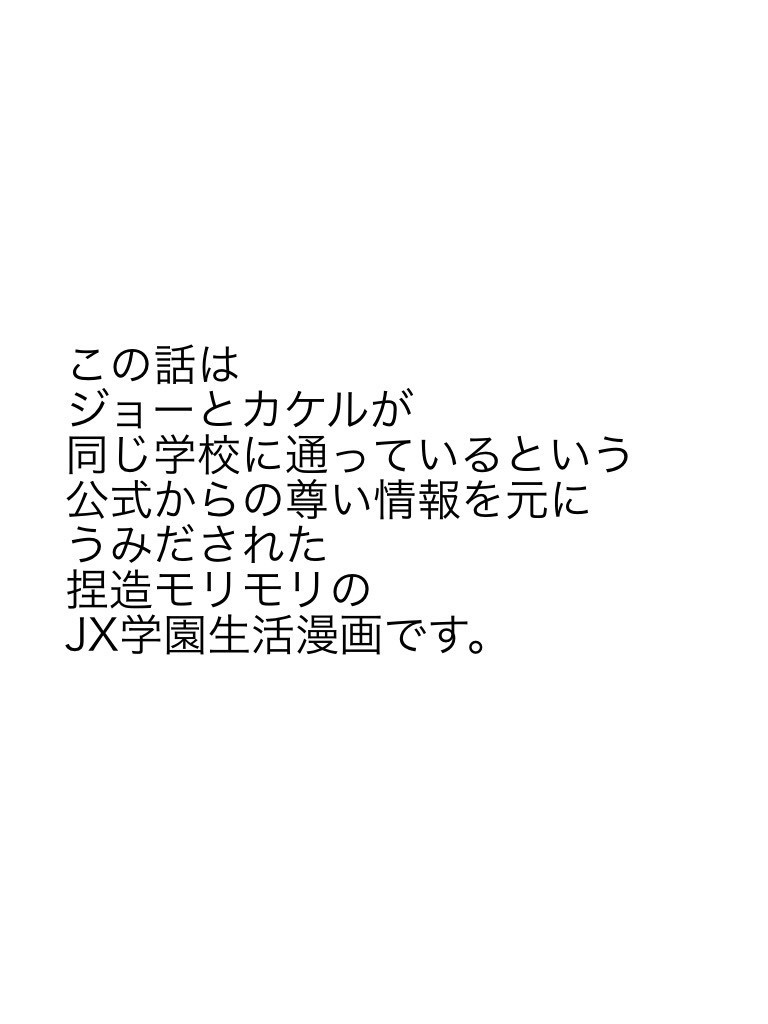 この話は
ジョーとカケルが
同じ学校に通っているという
公式からの尊い情報を元に
うみだされた
捏造モリモリの
JX学園生活漫画です。